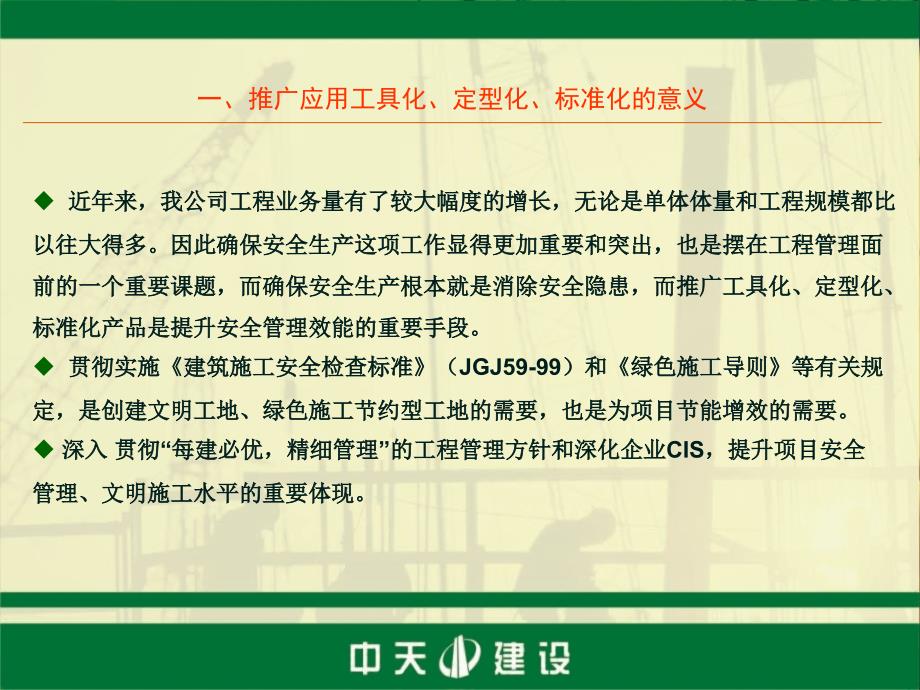 一、推广应用工具化、定型化、标准化的意义

◆ 近年来，我公司工程业务量有了较大幅度的增长，无论是单体体量和工程规模都比以往大得多。因此确保安全生产这项工作显得更加重要和突出，也是摆在工程管理面前的一个重要课题，而确保安全生产根本就是消除安全隐患，而推广工具化、定型化、标准化产品是提升安全管理效能的重要手段。

◆ 贯彻实施《建筑施工安全检查标准》（JGJ59-99）和《绿色施工导则》等有关规定，是创建文明工地、绿色施工节约型工地的需要，也是为项目节能增效的需要。

◆ 深入 贯彻“每建必优，精细管理”的工程管理方针和深化企业CIS，提升项目安全管理、文明施工水平的重要体现。

中天建设